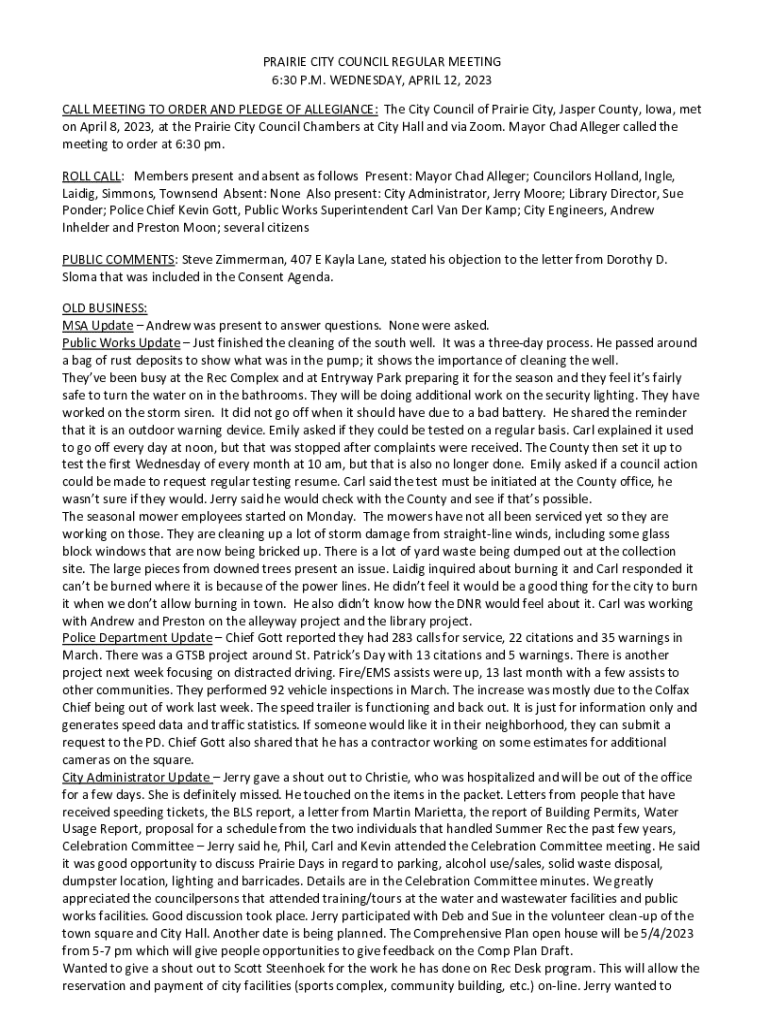 PRAIRIE CITY COUNCIL REGULAR MEETING
6:30 P.M. WEDNESDAY, APRIL 12, 2023

CALL MEETING TO ORDER AND PLEDGE OF ALLEGIANCE: The City Council of Prairie City, Jasper County, Iowa, met on April 8, 2023, at the Prairie City Council Chambers at City Hall and via Zoom. Mayor Chad Alleger called the meeting to order at 6:30 pm.

ROLL CALL: Members present and absent as follows Present: Mayor Chad Alleger; Councilors Holland, Ingle, Laidig, Simmons, Townsend Absent: None Also present: City Administrator, Jerry Moore; Library Director, Sue Ponder; Police Chief Kevin Gott, Public Works Superintendent Carl Van Der Kamp; City Engineers, Andrew Inhelder and Preston Moon; several citizens

PUBLIC COMMENTS: Steve Zimmerman, 407 E Kayla Lane, stated his objection to the letter from Dorothy D. Sloma that was included in the Consent Agenda.

OLD BUSINESS:
MSA Update – Andrew was present to answer questions. None were asked.
Public Works Update – Just finished the cleaning of the south well. It was a three-day process. He passed around a bag of rust deposits to show what was in the pump; it shows the importance of cleaning the well.
They've been busy at the Rec Complex and at Entryway Park preparing it for the season and they feel it's fairly safe to turn the water on in the bathrooms. They will be doing additional work on the security lighting. They have worked on the storm siren. It did not go off when it should have due to a bad battery. He shared the reminder that it is an outdoor warning device. Emily asked if they could be tested on a regular basis. Carl explained it used to go off every day at noon, but that was stopped after complaints were received. The County then set it up to test the first Wednesday of every month at 10 am, but that is also no longer done. Emily asked if a council action could be made to request regular testing resume. Carl said the test must be initiated at the County office, he wasn't sure if they would. Jerry said he would check with the County and see if that's possible.
The seasonal mower employees started on Monday. The mowers have not all been serviced yet so they are working on those. They are cleaning up a lot of storm damage from straight-line winds, including some glass block windows that are now being bricked up. There is a lot of yard waste being dumped out at the collection site. The large pieces from downed trees present an issue. Laidig inquired about burning it and Carl responded it can't be burned where it is because of the power lines. He didn't feel it would be a good thing for the city to burn it when we don't allow burning in town. He also didn't know how the DNR would feel about it. Carl was working with Andrew and Preston on the alleyway project and the library project.
Police Department Update – Chief Gott reported they had 283 calls for service, 22 citations and 35 warnings in March. There was a GTSB project around St. Patrick's Day with 13 citations and 5 warnings. There is another project next week focusing on distracted driving. Fire/EMS assists were up, 13 last month with a few assists to other communities. They performed 92 vehicle inspections in March. The increase was mostly due to the Colfax Chief being out of work last week. The speed trailer is functioning and back out. It is just for information only and generates speed data and traffic statistics. If someone would like it in their neighborhood, they can submit a request to the PD. Chief Gott also shared that he has a contractor working on some estimates for additional cameras on the square.
City Administrator Update – Jerry gave a shout out to Christie, who was hospitalized and will be out of the office for a few days. She is definitely missed. He touched on the items in the packet. Letters from people that have received speeding tickets, the BLS report, a letter from Martin Marietta, the report of Building Permits, Water Usage Report, proposal for a schedule from the two individuals that handled Summer Rec the past few years, Celebration Committee – Jerry said he, Phil, Carl and Kevin attended the Celebration Committee meeting. He said it was good opportunity to discuss Prairie Days in regard to parking, alcohol use/sales, solid waste disposal, dumpster location, lighting and barricades. Details are in the Celebration Committee minutes. We greatly appreciated the councilpersons that attended training/tours at the water and wastewater facilities and public works facilities. Good discussion took place. Jerry participated with Deb and Sue in the volunteer clean-up of the town square and City Hall. Another date is being planned. The Comprehensive Plan open house will be 5/4/2023 from 5-7 pm which will give people opportunities to give feedback on the Comp Plan Draft.
Wanted to give a shout out to Scott Steenhoek for the work he has done on Rec Desk program. This will allow the reservation and payment of city facilities (sports complex, community building, etc.) on-line. Jerry wanted to